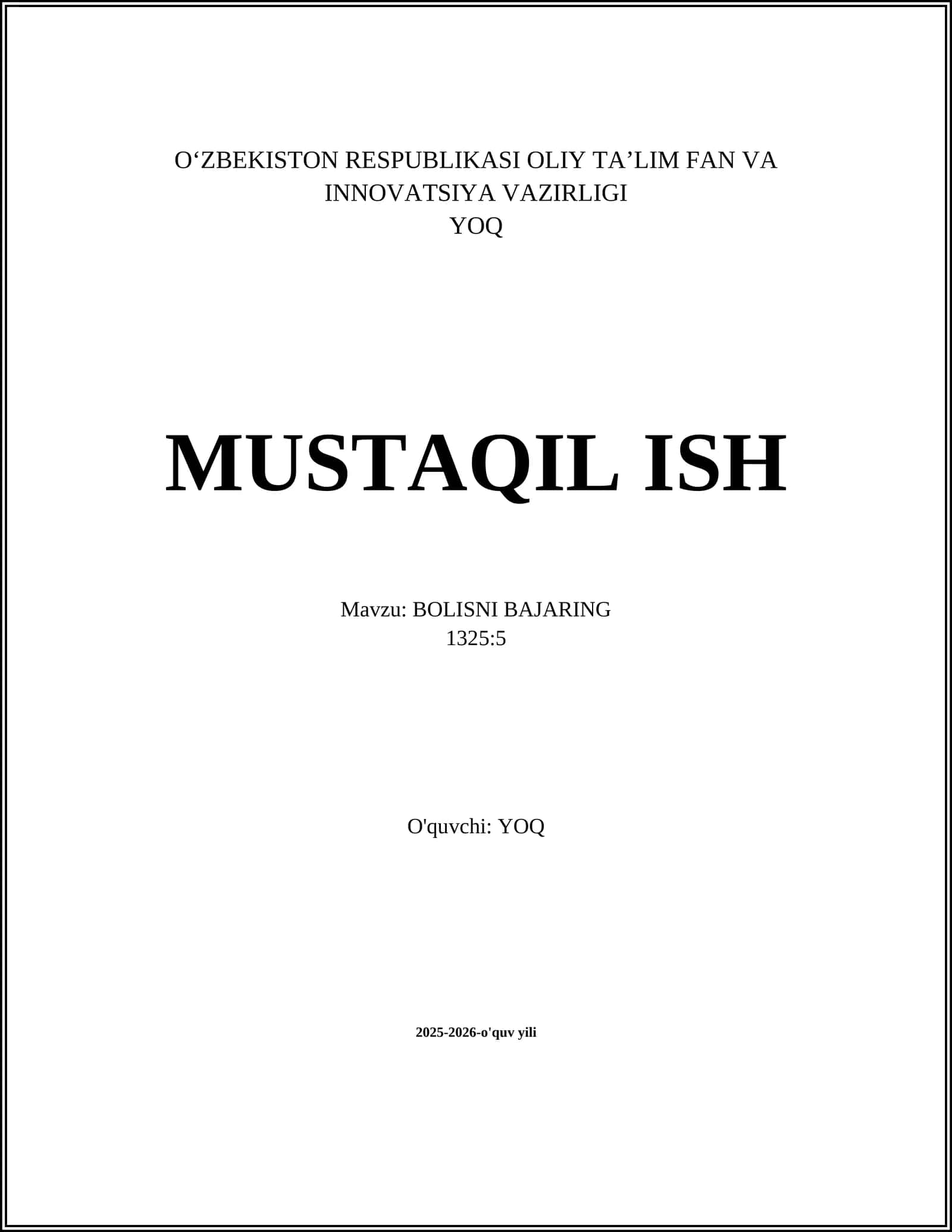 O'ZBEKISTON RESPUBLIKASI OLIY TA'LIM FAN VA INNOVATSIYA VAZIRLIGI
YOQ

MUSTAQIL ISH

Mavzu: BOLISNI BAJARING
1325:5

O'quvchi: YOQ

2025-2026-o'quv yili